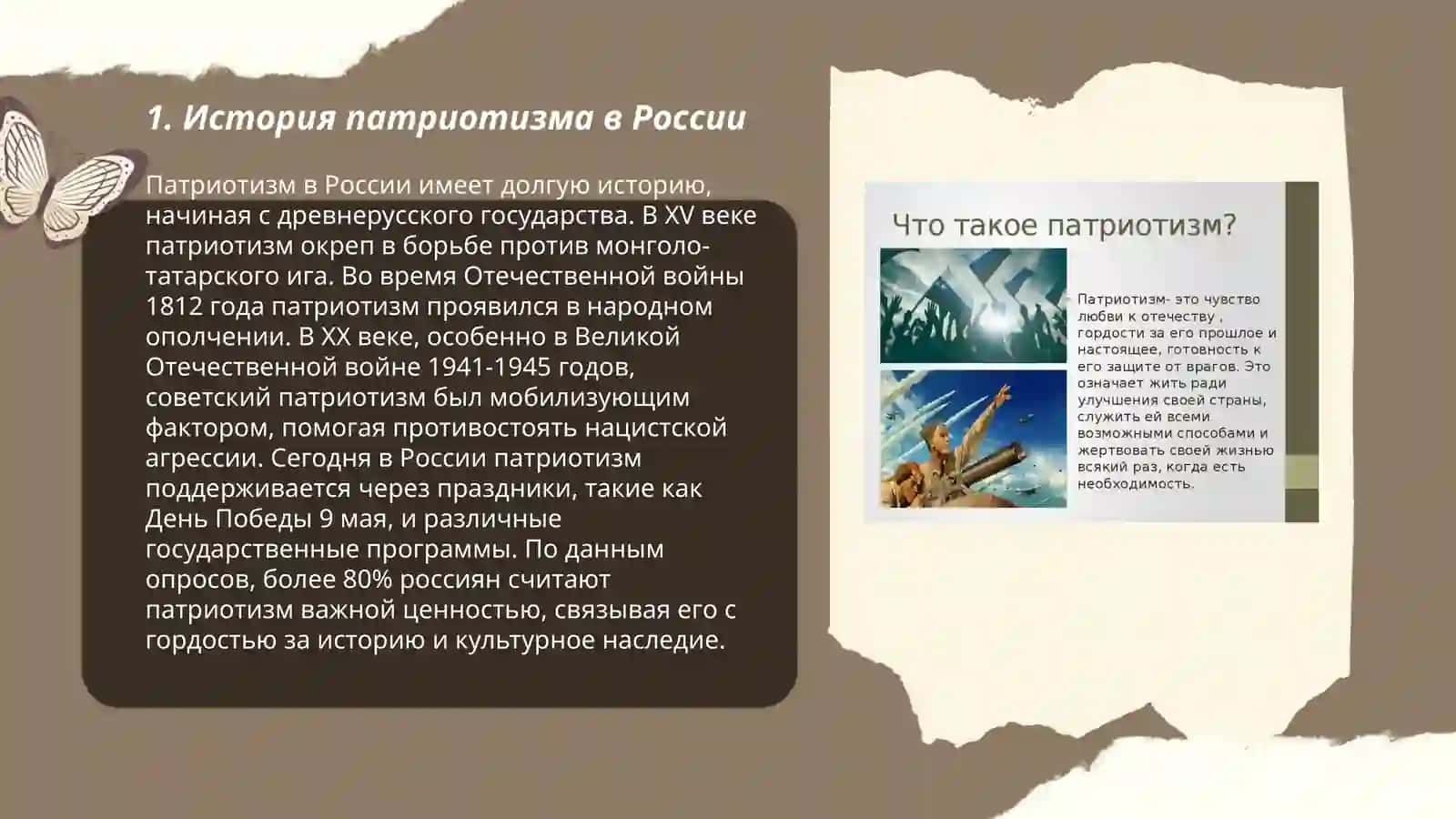 1. История патриотизма в России

Патриотизм в России имеет долгую историю, начиная с древнерусского государства. В XV веке патриотизм окреп в борьбе против монголо-татарского ига. Во время Отечественной войны 1812 года патриотизм проявился в народном ополчении. В XX веке, особенно в Великой Отечественной войне 1941-1945 годов, советский патриотизм был мобилизующим фактором, помогая противостоять нацистской агрессии. Сегодня в России патриотизм поддерживается через праздники, такие как День Победы 9 мая, и различные государственные программы. По данным опросов, более 80% россиян считают патриотизм важной ценностью, связывая его с гордостью за историю и культурное наследие.

Что такое патриотизм?

Патриотизм- это чувство любви к отечеству , гордости за его прошлое и настоящее, готовность к его защите от врагов. Это означает жить ради улучшения своей страны, служить ей всеми возможными способами и жертвовать своей жизнью всякий раз, когда есть необходимость.